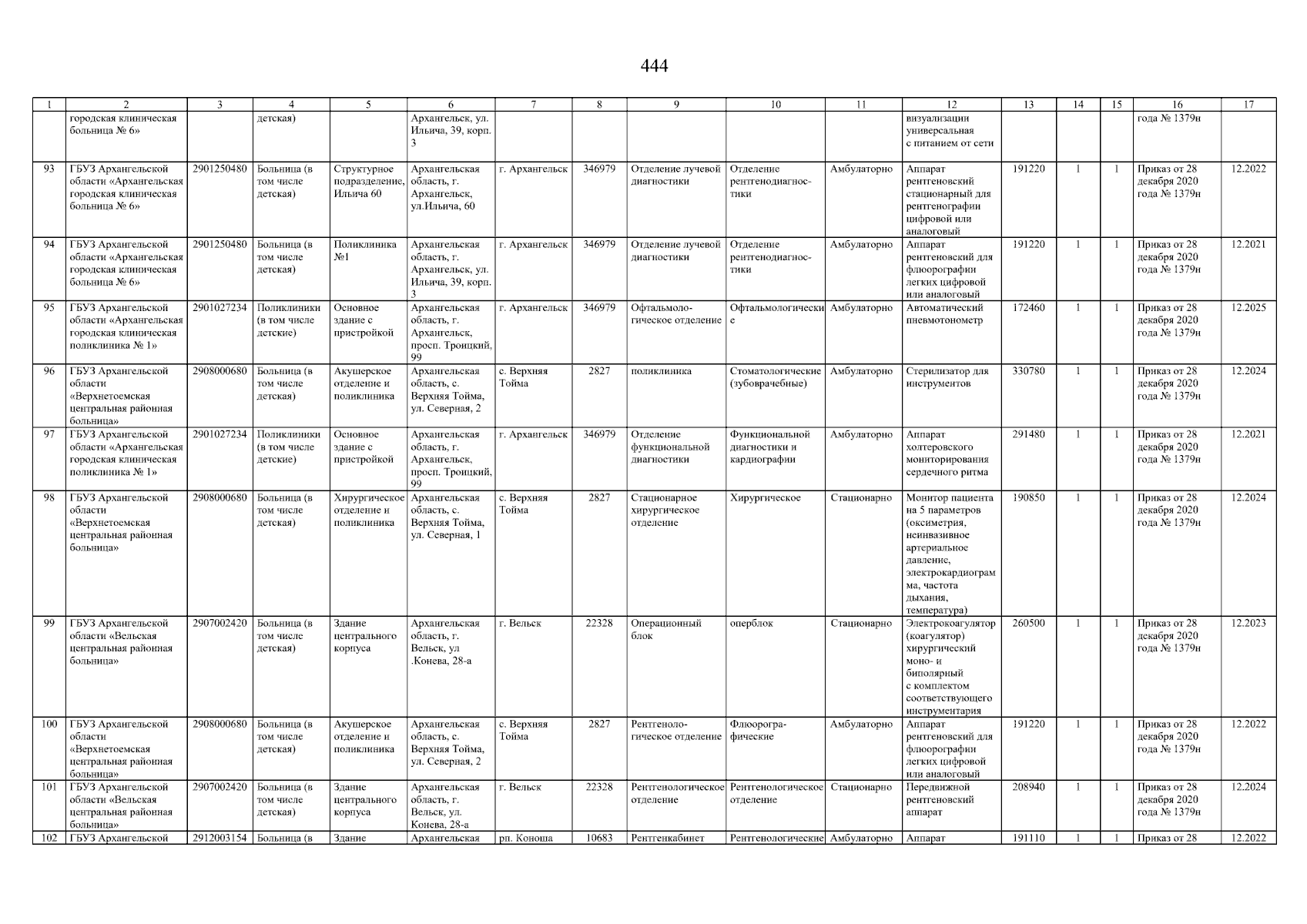 444

| 1 | 2 | 3 | 4 | 5 | 6 | 7 | 8 | 9 | 10 | 11 | 12 | 13 | 14 | 15 | 16 | 17 |
|---|---|---|---|---|---|---|---|---|---|---|---|---|---|---|---|---|
| | городская клиническая больница № 6» | | детская) | | Архангельск, ул. Ильича, 39, корп. 3 | | | | | | визуализации универсальная с питанием от сети | | | | года № 1379н | |
| 93 | ГБУЗ Архангельской области «Архангельская городская клиническая больница № 6» | 2901250480 | Больница (в том числе детская) | Структурное подразделение, Ильича 60 | Архангельская область, г. Архангельск, ул.Ильича, 60 | г. Архангельск | 346979 | Отделение лучевой диагностики | Отделение рентгенодиагностики | Амбулаторно | Аппарат рентгеновский стационарный для рентгенографии цифровой или аналоговый | 191220 | 1 | 1 | Приказ от 28 декабря 2020 года № 1379н | 12.2022 |
| 94 | ГБУЗ Архангельской области «Архангельская городская клиническая больница № 6» | 2901250480 | Больница (в том числе детская) | Поликлиника №1 | Архангельская область, г. Архангельск, ул. Ильича, 39, корп. 3 | г. Архангельск | 346979 | Отделение лучевой диагностики | Отделение рентгенодиагностики | Амбулаторно | Аппарат рентгеновский для флюорографии легких цифровой или аналоговый | 191220 | 1 | 1 | Приказ от 28 декабря 2020 года № 1379н | 12.2021 |
| 95 | ГБУЗ Архангельской области «Архангельская городская клиническая поликлиника № 1» | 2901027234 | Поликлиники (в том числе детские) | Основное здание с пристройкой | Архангельская область, г. Архангельск, просп. Троицкий, 99 | г. Архангельск | 346979 | Офтальмологическое отделение | Офтальмологические | Амбулаторно | Автоматический пневмотонометр | 172460 | 1 | 1 | Приказ от 28 декабря 2020 года № 1379н | 12.2025 |
| 96 | ГБУЗ Архангельской области «Верхнетоемская центральная районная больница» | 2908000680 | Больница (в том числе детская) | Акушерское отделение и поликлиника | Архангельская область, с. Верхняя Тойма, ул. Северная, 2 | с. Верхняя Тойма | 2827 | поликлиника | Стоматологические (зубоврачебные) | Амбулаторно | Стерилизатор для инструментов | 330780 | 1 | 1 | Приказ от 28 декабря 2020 года № 1379н | 12.2024 |
| 97 | ГБУЗ Архангельской области «Архангельская городская клиническая поликлиника № 1» | 2901027234 | Поликлиники (в том числе детские) | Основное здание с пристройкой | Архангельская область, г. Архангельск, просп. Троицкий, 99 | г. Архангельск | 346979 | Отделение функциональной диагностики | Функциональной диагностики и кардиографии | Амбулаторно | Аппарат холтеровского мониторирования сердечного ритма | 291480 | 1 | 1 | Приказ от 28 декабря 2020 года № 1379н | 12.2021 |
| 98 | ГБУЗ Архангельской области «Верхнетоемская центральная районная больница» | 2908000680 | Больница (в том числе детская) | Хирургическое отделение и поликлиника | Архангельская область, с. Верхняя Тойма, ул. Северная, 1 | с. Верхняя Тойма | 2827 | Стационарное хирургическое отделение | Хирургическое | Стационарно | Монитор пациента на 5 параметров (оксиметрия, неинвазивное артериальное давление, электрокардиограмма, частота дыхания, температура) | 190850 | 1 | 1 | Приказ от 28 декабря 2020 года № 1379н | 12.2024 |
| 99 | ГБУЗ Архангельской области «Вельская центральная районная больница» | 2907002420 | Больница (в том числе детская) | Здание центрального корпуса | Архангельская область, г. Вельск, ул .Конева, 28-а | г. Вельск | 22328 | Операционный блок | оперблок | Стационарно | Электрокоагулятор (коагулятор) хирургический моно- и биполярный с комплектом соответствующего инструментария | 260500 | 1 | 1 | Приказ от 28 декабря 2020 года № 1379н | 12.2023 |
| 100 | ГБУЗ Архангельской области «Верхнетоемская центральная районная больница» | 2908000680 | Больница (в том числе детская) | Акушерское отделение и поликлиника | Архангельская область, с. Верхняя Тойма, ул. Северная, 2 | с. Верхняя Тойма | 2827 | Рентгенологическое отделение | Флюорографические | Амбулаторно | Аппарат рентгеновский для флюорографии легких цифровой или аналоговый | 191220 | 1 | 1 | Приказ от 28 декабря 2020 года № 1379н | 12.2022 |
| 101 | ГБУЗ Архангельской области «Вельская центральная районная больница» | 2907002420 | Больница (в том числе детская) | Здание центрального корпуса | Архангельская область, г. Вельск, ул. Конева, 28-а | г. Вельск | 22328 | Рентгенологическое отделение | Рентгенологическое отделение | Стационарно | Передвижной рентгеновский аппарат | 208940 | 1 | 1 | Приказ от 28 декабря 2020 года № 1379н | 12.2024 |
| 102 | ГБУЗ Архангельской | 2912003154 | Больница (в | Здание | Архангельская | рп. Коноша | 10683 | Рентгенкабинет | Рентгенологические | Амбулаторно | Аппарат | 191110 | 1 | 1 | Приказ от 28 | 12.2022 |